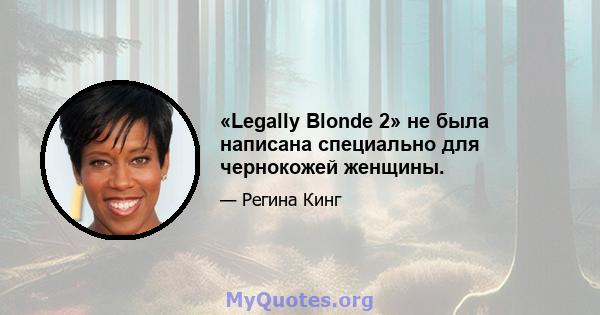 «Legally Blonde 2» не была написана специально для чернокожей женщины.

— Регина Кинг

MyQuotes.org